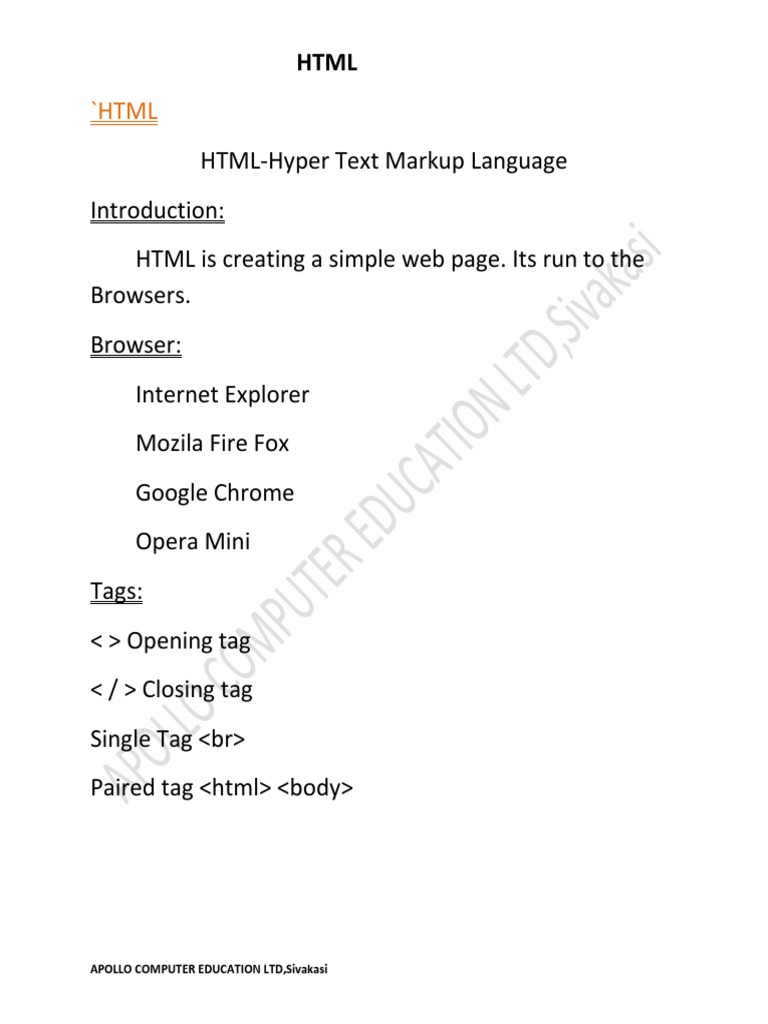 HTML

`HTML

HTML-Hyper Text Markup Language

Introduction:

HTML is creating a simple web page. Its run to the Browsers.

Browser:

Internet Explorer

Mozila Fire Fox

Google Chrome

Opera Mini

Tags:

< > Opening tag

< / > Closing tag

Single Tag <br>

Paired tag <html> <body>

APOLLO COMPUTER EDUCATION LTD,Sivakasi

APOLLO COMPUTER EDUCATION LTD,Sivakasi